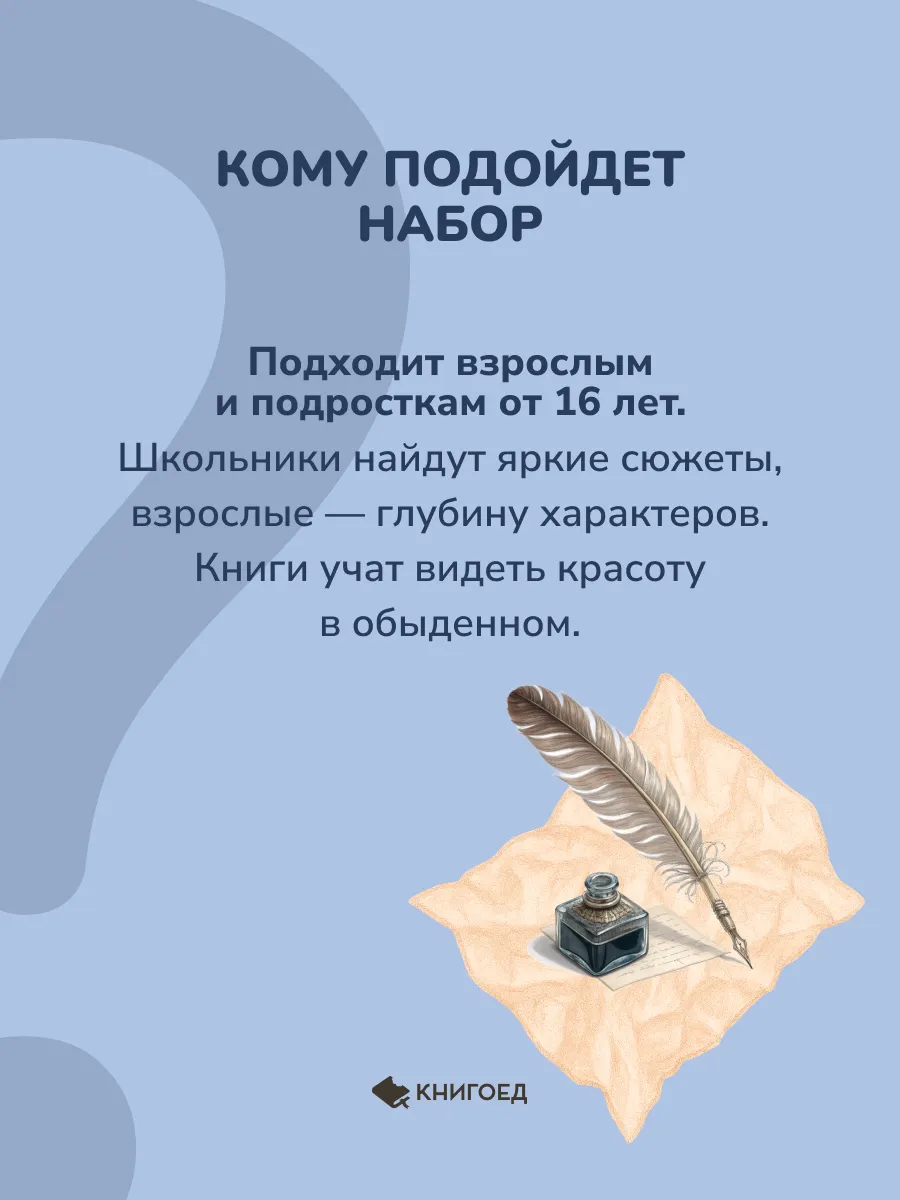 КОМУ ПОДОЙДЕТ НАБОР

Подходит взрослым и подросткам от 16 лет.
Школьники найдут яркие сюжеты, взрослые — глубину характеров. Книги учат видеть красоту в обыденном.

КНИГОЕД